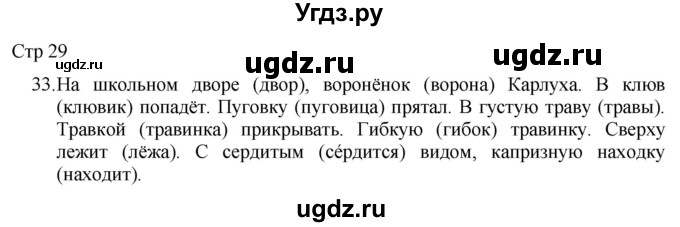 Угдз.ру

Стр 29
ugdz.ru ugdz.ru ugdz.ru

33. На школьном дворе (двор), воронёнок (ворона) Карлуха. В клюв (клювик) попадёт. Пуговку (пуговица) прятал. В густую траву (травы). Травкой (травинка) прикрывать. Гибкую (гибок) травинку. Сверху лежит (лёжа). С сердитым (се́рдится) видом, капризную находку (находит).

ugdz.ru